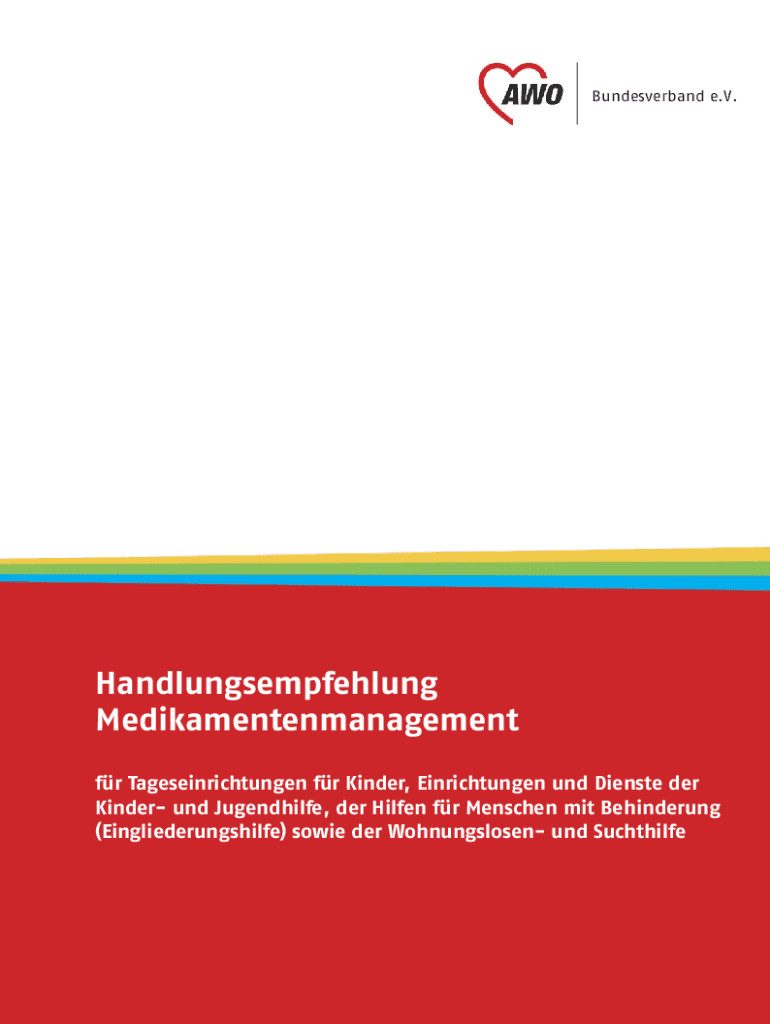 AWO Bundesverband e.V.

Handlungsempfehlung Medikamentenmanagement

für Tageseinrichtungen für Kinder, Einrichtungen und Dienste der Kinder- und Jugendhilfe, der Hilfen für Menschen mit Behinderung (Eingliederungshilfe) sowie der Wohnungslosen- und Suchthilfe